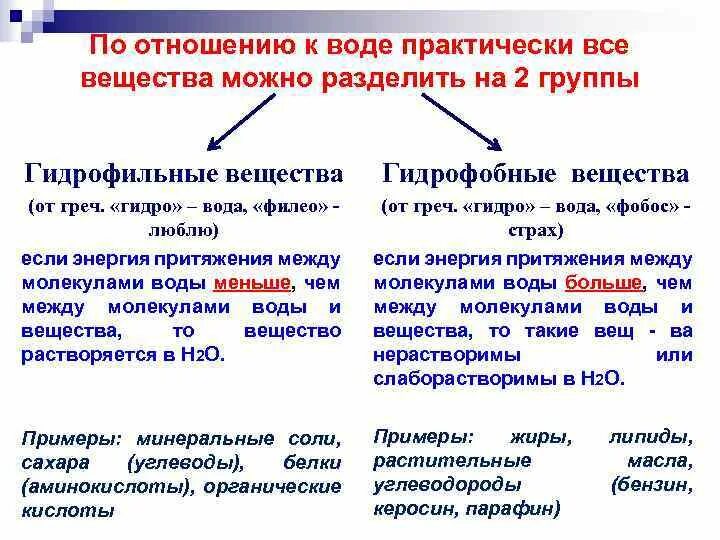 По отношению к воде практически все вещества можно разделить на 2 группы

Гидрофильные вещества

(от греч. «гидро» – вода, «филео» - люблю)

если энергия притяжения между молекулами воды меньше, чем между молекулами воды и вещества, то вещество растворяется в $H_2O$.

Примеры: минеральные соли, сахара (углеводы), белки (аминокислоты), органические кислоты

Гидрофобные вещества

(от греч. «гидро» – вода, «фобос» - страх)

если энергия притяжения между молекулами воды больше, чем между молекулами воды и вещества, то такие вещ - ва нерастворимы или слаборастворимы в $H_2O$.

Примеры: жиры, липиды, растительные масла, углеводороды (бензин, керосин, парафин)